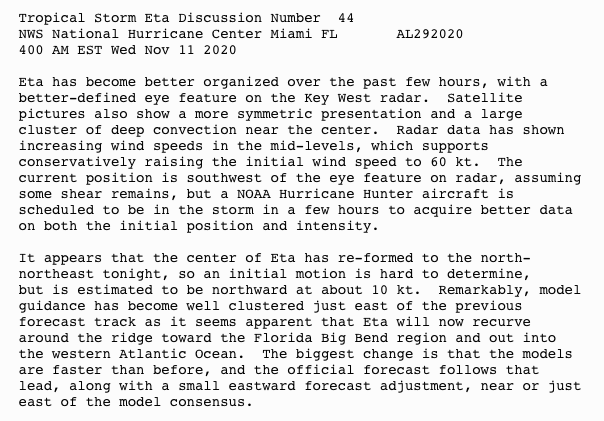 Tropical Storm Eta Discussion Number 44
NWS National Hurricane Center Miami FL AL292020
400 AM EST Wed Nov 11 2020

Eta has become better organized over the past few hours, with a better-defined eye feature on the Key West radar. Satellite pictures also show a more symmetric presentation and a large cluster of deep convection near the center. Radar data has shown increasing wind speeds in the mid-levels, which supports conservatively raising the initial wind speed to 60 kt. The current position is southwest of the eye feature on radar, assuming some shear remains, but a NOAA Hurricane Hunter aircraft is scheduled to be in the storm in a few hours to acquire better data on both the initial position and intensity.

It appears that the center of Eta has re-formed to the north-northeast tonight, so an initial motion is hard to determine, but is estimated to be northward at about 10 kt. Remarkably, model guidance has become well clustered just east of the previous forecast track as it seems apparent that Eta will now recurve around the ridge toward the Florida Big Bend region and out into the western Atlantic Ocean. The biggest change is that the models are faster than before, and the official forecast follows that lead, along with a small eastward forecast adjustment, near or just east of the model consensus.